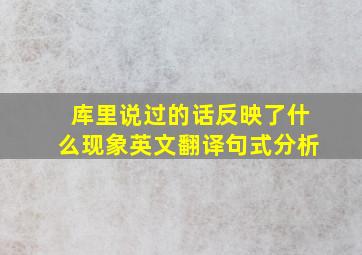 库里说过的话反映了什么现象英文翻译句式分析